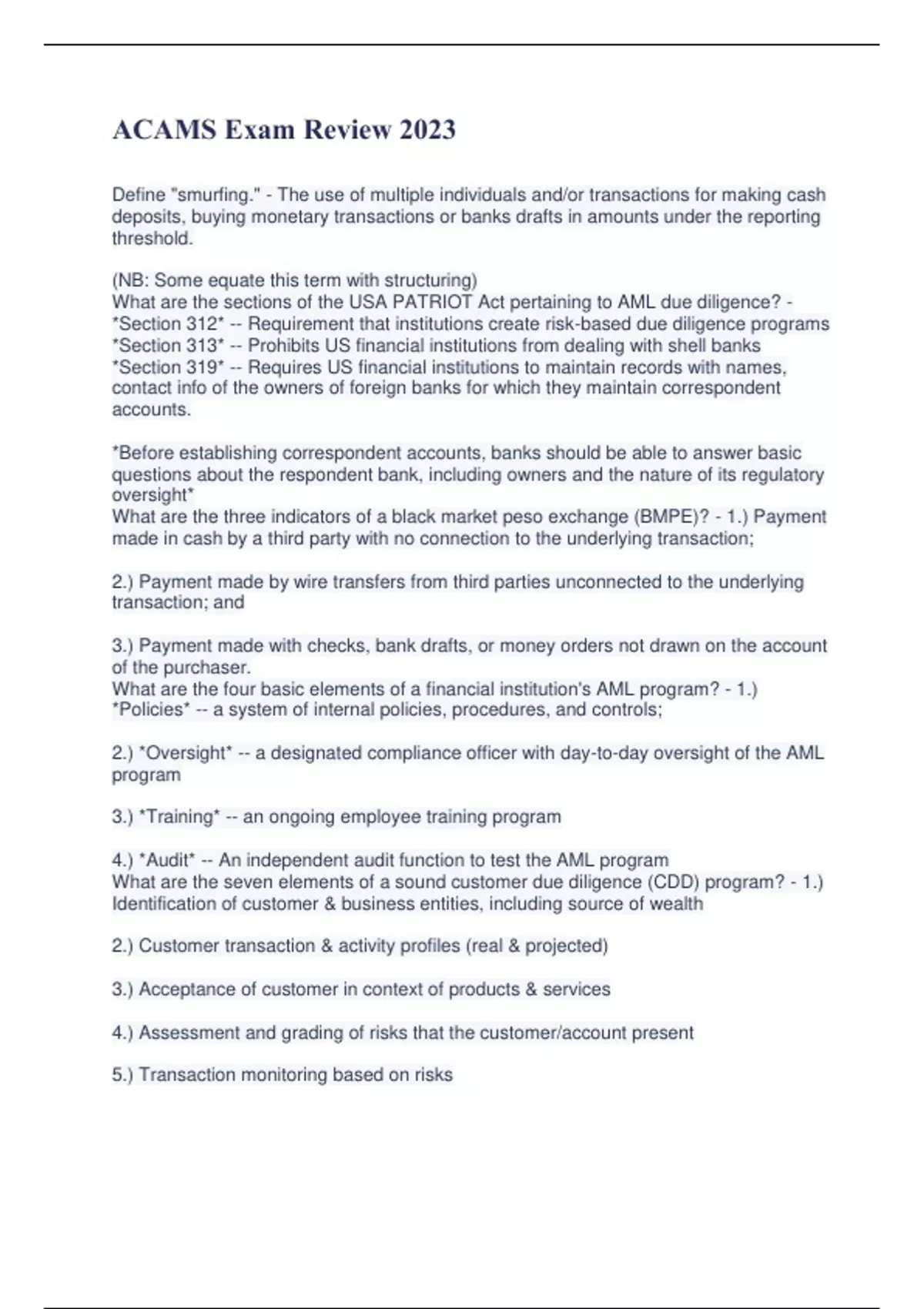 ACAMS Exam Review 2023

Define "smurfing." - The use of multiple individuals and/or transactions for making cash deposits, buying monetary transactions or banks drafts in amounts under the reporting threshold.

(NB: Some equate this term with structuring)
What are the sections of the USA PATRIOT Act pertaining to AML due diligence? - *Section 312* -- Requirement that institutions create risk-based due diligence programs
*Section 313* -- Prohibits US financial institutions from dealing with shell banks
*Section 319* -- Requires US financial institutions to maintain records with names, contact info of the owners of foreign banks for which they maintain correspondent accounts.

*Before establishing correspondent accounts, banks should be able to answer basic questions about the respondent bank, including owners and the nature of its regulatory oversight*
What are the three indicators of a black market peso exchange (BMPE)? - 1.) Payment made in cash by a third party with no connection to the underlying transaction;

2.) Payment made by wire transfers from third parties unconnected to the underlying transaction; and

3.) Payment made with checks, bank drafts, or money orders not drawn on the account of the purchaser.
What are the four basic elements of a financial institution's AML program? - 1.) *Policies* -- a system of internal policies, procedures, and controls;

2.) *Oversight* -- a designated compliance officer with day-to-day oversight of the AML program

3.) *Training* -- an ongoing employee training program

4.) *Audit* -- An independent audit function to test the AML program
What are the seven elements of a sound customer due diligence (CDD) program? - 1.) Identification of customer & business entities, including source of wealth

2.) Customer transaction & activity profiles (real & projected)

3.) Acceptance of customer in context of products & services

4.) Assessment and grading of risks that the customer/account present

5.) Transaction monitoring based on risks